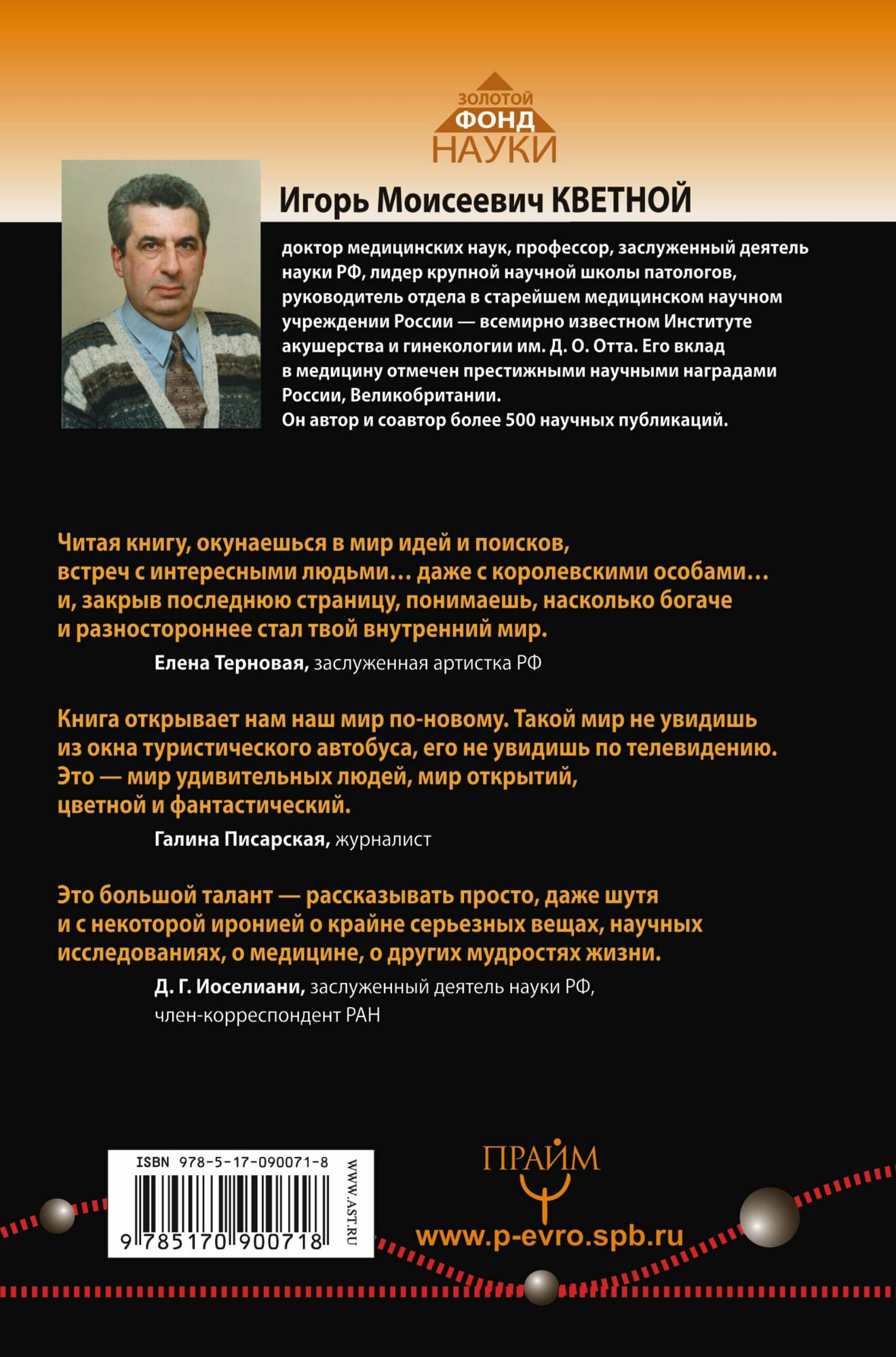 ЗОЛОТОЙ
ФОНД
НАУКИ

Игорь Моисеевич КВЕТНОЙ

доктор медицинских наук, профессор, заслуженный деятель науки РФ, лидер крупной научной школы патологов, руководитель отдела в старейшем медицинском научном учреждении России — всемирно известном Институте акушерства и гинекологии им. Д. О. Отта. Его вклад в медицину отмечен престижными научными наградами России, Великобритании.
Он автор и соавтор более 500 научных публикаций.

Читая книгу, окунаешься в мир идей и поисков, встреч с интересными людьми… даже с королевскими особами… и, закрыв последнюю страницу, понимаешь, насколько богаче и разностороннее стал твой внутренний мир.

Елена Терновая, заслуженная артистка РФ

Книга открывает нам наш мир по-новому. Такой мир не увидишь из окна туристического автобуса, его не увидишь по телевидению. Это — мир удивительных людей, мир открытий, цветной и фантастический.

Галина Писарская, журналист

Это большой талант — рассказывать просто, даже шутя и с некоторой иронией о крайне серьезных вещах, научных исследованиях, о медицине, о других мудростях жизни.

Д. Г. Иоселиани, заслуженный деятель науки РФ,
член-корреспондент РАН

ISBN 978-5-17-090071-8
9 785170 900718
WWW.AST.RU

ПРАЙМ
www.p-evro.spb.ru